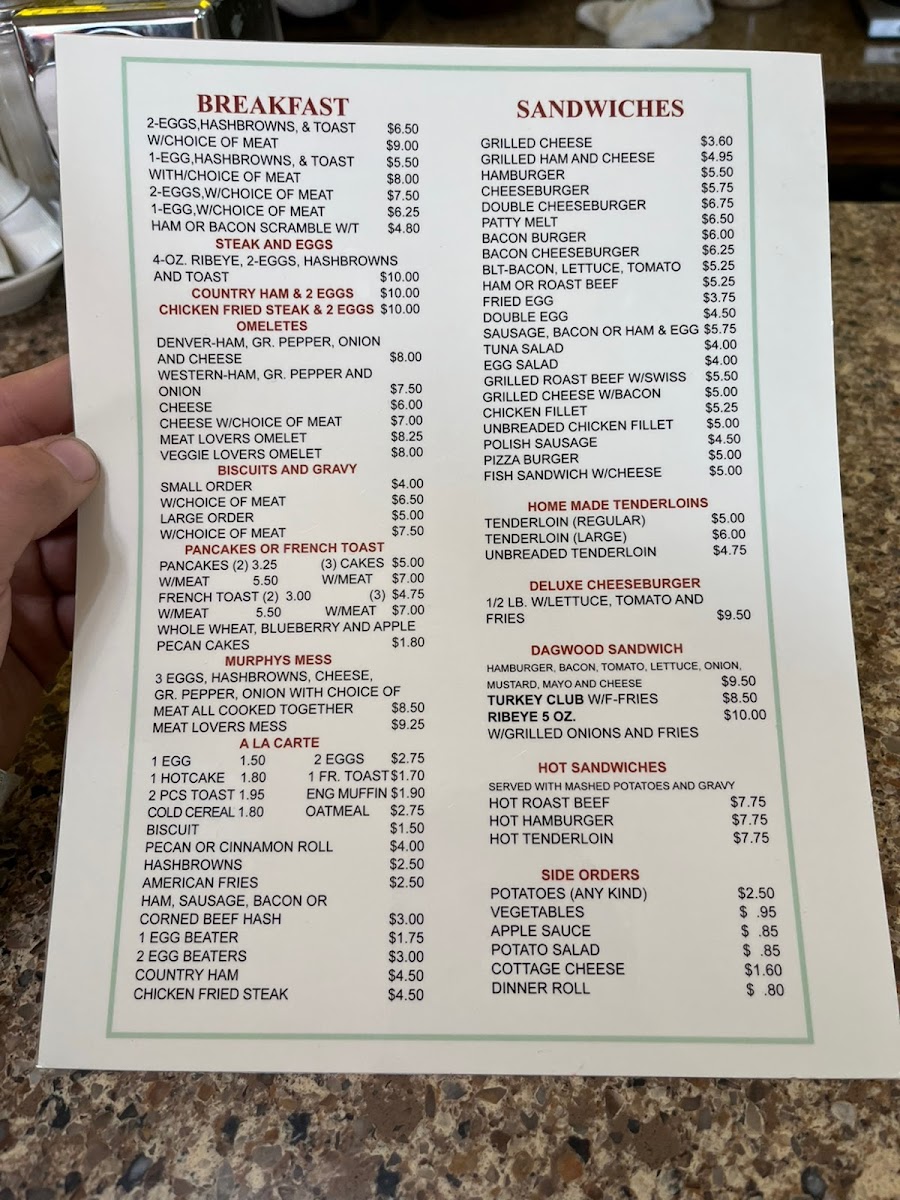 BREAKFAST
2-EGGS,HASHBROWNS, & TOAST $6.50
W/CHOICE OF MEAT $9.00
1-EGG,HASHBROWNS, & TOAST $5.50
WITH/CHOICE OF MEAT $8.00
2-EGGS,W/CHOICE OF MEAT $7.50
1-EGG,W/CHOICE OF MEAT $6.25
HAM OR BACON SCRAMBLE W/T $4.80
STEAK AND EGGS
4-OZ. RIBEYE, 2-EGGS, HASHBROWNS AND TOAST $10.00
COUNTRY HAM & 2 EGGS $10.00
CHICKEN FRIED STEAK & 2 EGGS $10.00
OMELETES
DENVER-HAM, GR. PEPPER, ONION AND CHEESE $8.00
WESTERN-HAM, GR. PEPPER AND ONION $7.50
CHEESE $6.00
CHEESE W/CHOICE OF MEAT $7.00
MEAT LOVERS OMELET $8.25
VEGGIE LOVERS OMELET $8.00
BISCUITS AND GRAVY
SMALL ORDER $4.00
W/CHOICE OF MEAT $6.50
LARGE ORDER $5.00
W/CHOICE OF MEAT $7.50
PANCAKES OR FRENCH TOAST
PANCAKES (2) 3.25 (3) CAKES $5.00
W/MEAT 5.50 W/MEAT $7.00
FRENCH TOAST (2) 3.00 (3) $4.75
W/MEAT 5.50 W/MEAT $7.00
WHOLE WHEAT, BLUEBERRY AND APPLE PECAN CAKES $1.80
MURPHYS MESS
3 EGGS, HASHBROWNS, CHEESE, GR. PEPPER, ONION WITH CHOICE OF MEAT ALL COOKED TOGETHER $8.50
MEAT LOVERS MESS $9.25
A LA CARTE
1 EGG 1.50 2 EGGS $2.75
1 HOTCAKE 1.80 1 FR. TOAST $1.70
2 PCS TOAST 1.95 ENG MUFFIN $1.90
COLD CEREAL 1.80 OATMEAL $2.75
BISCUIT $1.50
PECAN OR CINNAMON ROLL $4.00
HASHBROWNS $2.50
AMERICAN FRIES $2.50
HAM, SAUSAGE, BACON OR CORNED BEEF HASH $3.00
1 EGG BEATER $1.75
2 EGG BEATERS $3.00
COUNTRY HAM $4.50
CHICKEN FRIED STEAK $4.50

SANDWICHES
GRILLED CHEESE $3.60
GRILLED HAM AND CHEESE $4.95
HAMBURGER $5.50
CHEESEBURGER $5.75
DOUBLE CHEESEBURGER $6.75
PATTY MELT $6.50
BACON BURGER $6.00
BACON CHEESEBURGER $6.25
BLT-BACON, LETTUCE, TOMATO $5.25
HAM OR ROAST BEEF $5.25
FRIED EGG $3.75
DOUBLE EGG $4.50
SAUSAGE, BACON OR HAM & EGG $5.75
TUNA SALAD $4.00
EGG SALAD $4.00
GRILLED ROAST BEEF W/SWISS $5.50
GRILLED CHEESE W/BACON $5.00
CHICKEN FILLET $5.25
UNBREADED CHICKEN FILLET $5.00
POLISH SAUSAGE $4.50
PIZZA BURGER $5.00
FISH SANDWICH W/CHEESE $5.00

HOME MADE TENDERLOINS
TENDERLOIN (REGULAR) $5.00
TENDERLOIN (LARGE) $6.00
UNBREADED TENDERLOIN $4.75

DELUXE CHEESEBURGER
1/2 LB. W/LETTUCE, TOMATO AND FRIES $9.50

DAGWOOD SANDWICH
HAMBURGER, BACON, TOMATO, LETTUCE, ONION, MUSTARD, MAYO AND CHEESE $9.50
TURKEY CLUB W/F-FRIES $8.50
RIBEYE 5 OZ. $10.00
W/GRILLED ONIONS AND FRIES

HOT SANDWICHES
SERVED WITH MASHED POTATOES AND GRAVY
HOT ROAST BEEF $7.75
HOT HAMBURGER $7.75
HOT TENDERLOIN $7.75

SIDE ORDERS
POTATOES (ANY KIND) $2.50
VEGETABLES $ .95
APPLE SAUCE $ .85
POTATO SALAD $ .85
COTTAGE CHEESE $1.60
DINNER ROLL $ .80